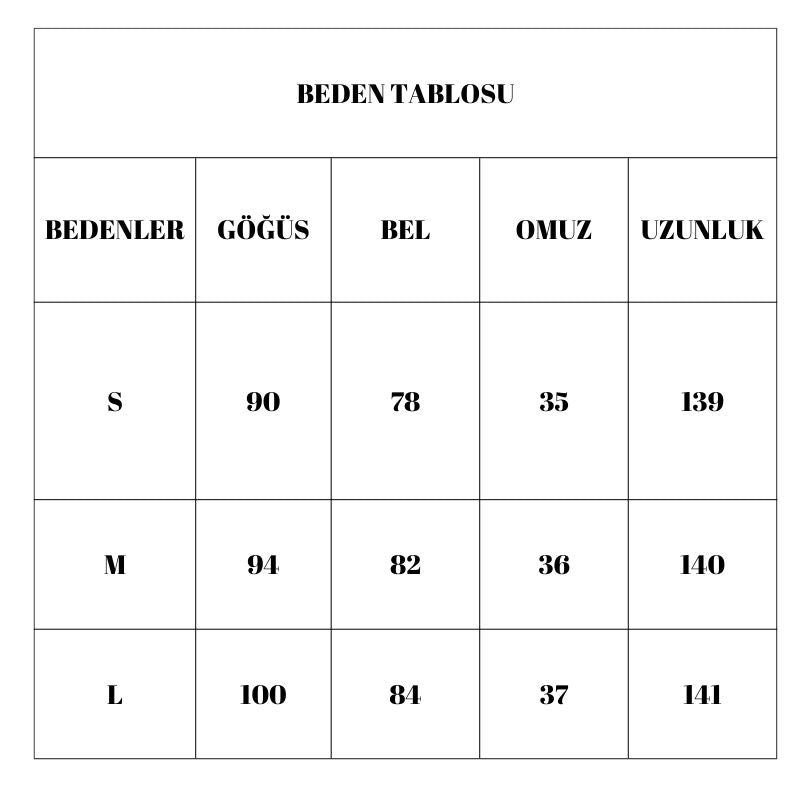 BEDEN TABLOSU

| BEDENLER | GÖĞÜS | BEL | OMUZ | UZUNLUK |
|---|---|---|---|---|
| S | 90 | 78 | 35 | 139 |
| M | 94 | 82 | 36 | 140 |
| L | 100 | 84 | 37 | 141 |